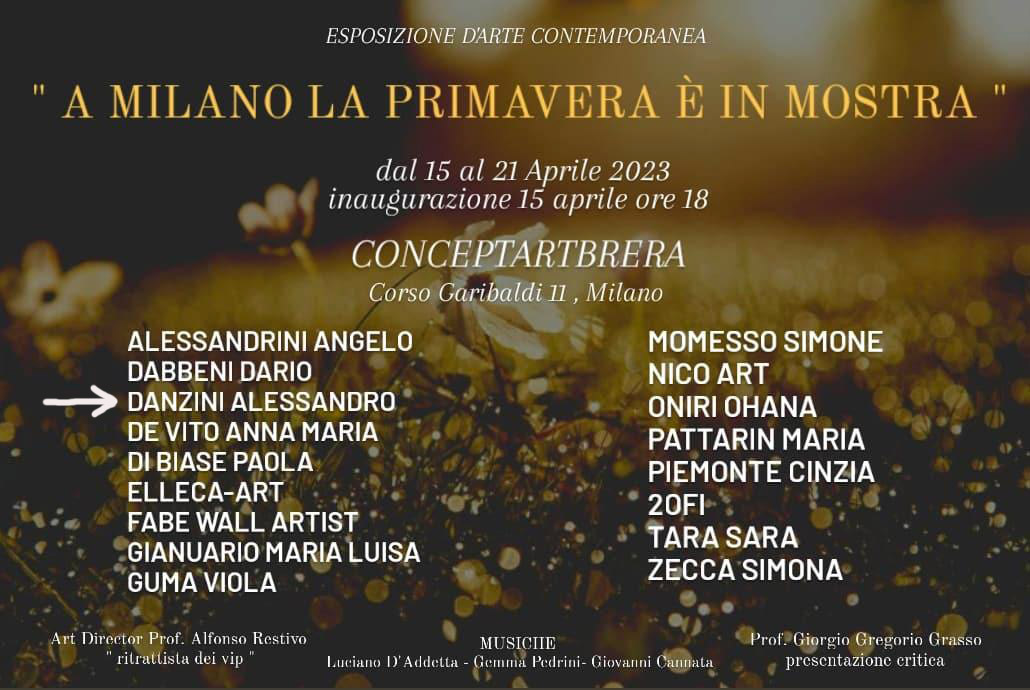 ESPOSIZIONE D'ARTE CONTEMPORANEA

" A MILANO LA PRIMAVERA È IN MOSTRA "

dal 15 al 21 Aprile 2023
inaugurazione 15 aprile ore 18

CONCEPTARTBRERA
Corso Garibaldi 11 , Milano

ALESSANDRINI ANGELO
DABBENI DARIO
DANZINI ALESSANDRO
DE VITO ANNA MARIA
DI BIASE PAOLA
ELLECA-ART
FABE WALL ARTIST
GIANUARIO MARIA LUISA
GUMA VIOLA

MOMESSO SIMONE
NICO ART
ONIRI OHANA
PATTARIN MARIA
PIEMONTE CINZIA
2OFI
TARA SARA
ZECCA SIMONA

Art Director Prof. Alfonso Restivo
" ritrattista dei vip "

MUSICHE
Luciano D'Addetta - Gemma Pedrini- Giovanni Cannata

Prof. Giorgio Gregorio Grasso
presentazione critica